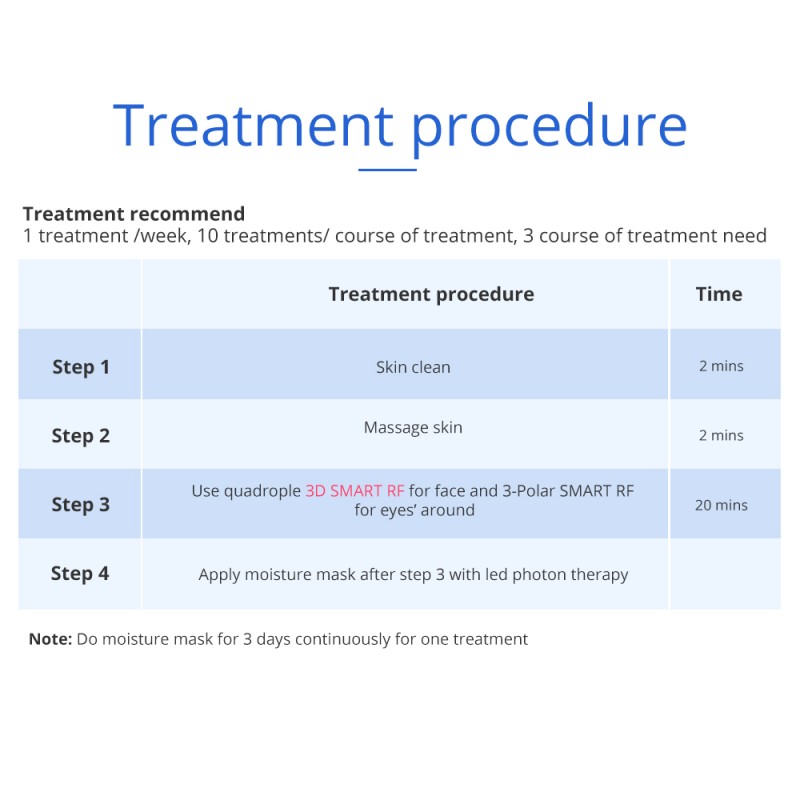 Treatment procedure

Treatment recommend
1 treatment /week, 10 treatments/ course of treatment, 3 course of treatment need

| | Treatment procedure | Time |
|---|---|---|
| Step 1 | Skin clean | 2 mins |
| Step 2 | Massage skin | 2 mins |
| Step 3 | Use quadrople 3D SMART RF for face and 3-Polar SMART RF for eyes' around | 20 mins |
| Step 4 | Apply moisture mask after step 3 with led photon therapy | |

Note: Do moisture mask for 3 days continuously for one treatment